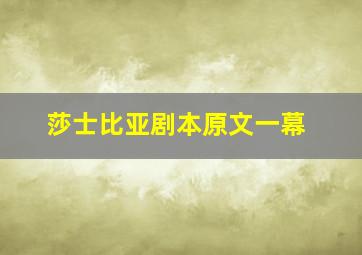 莎士比亚剧本原文一幕